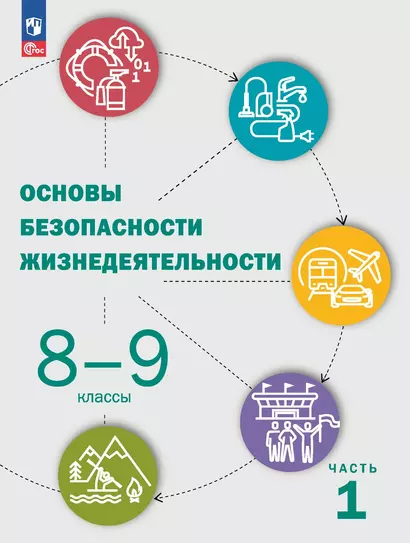 ФГОС

01
1

ОСНОВЫ БЕЗОПАСНОСТИ ЖИЗНЕДЕЯТЕЛЬНОСТИ

8–9
классы

ЧАСТЬ
1